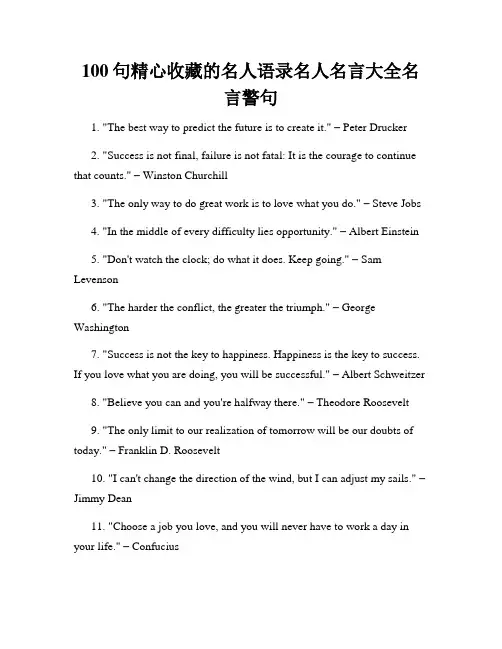 100 句精心收藏的名人语录名人名言大全名言警句

1. "The best way to predict the future is to create it." – Peter Drucker

2. "Success is not final, failure is not fatal: It is the courage to continue that counts." – Winston Churchill

3. "The only way to do great work is to love what you do." – Steve Jobs

4. "In the middle of every difficulty lies opportunity." – Albert Einstein

5. "Don't watch the clock; do what it does. Keep going." – Sam Levenson

6. "The harder the conflict, the greater the triumph." – George Washington

7. "Success is not the key to happiness. Happiness is the key to success. If you love what you are doing, you will be successful." – Albert Schweitzer

8. "Believe you can and you're halfway there." – Theodore Roosevelt

9. "The only limit to our realization of tomorrow will be our doubts of today." – Franklin D. Roosevelt

10. "I can't change the direction of the wind, but I can adjust my sails." – Jimmy Dean

11. "Choose a job you love, and you will never have to work a day in your life." – Confucius